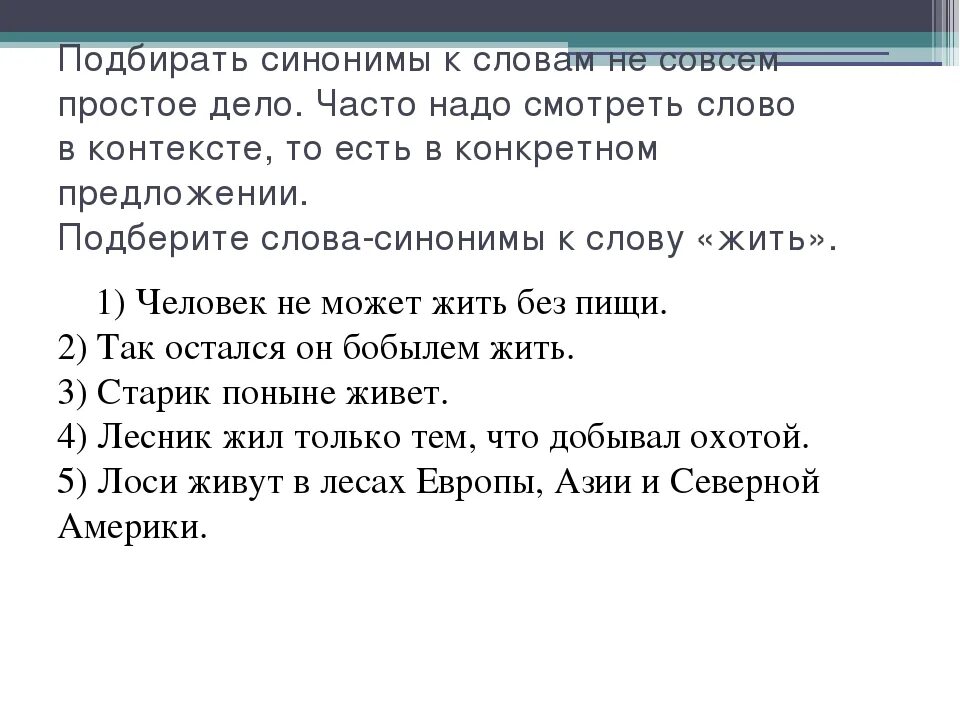 Подбирать синонимы к словам не совсем простое дело. Часто надо смотреть слово в контексте, то есть в конкретном предложении.
Подберите слова-синонимы к слову «жить».

1) Человек не может жить без пищи.
2) Так остался он бобылем жить.
3) Старик поныне живет.
4) Лесник жил только тем, что добывал охотой.
5) Лоси живут в лесах Европы, Азии и Северной Америки.